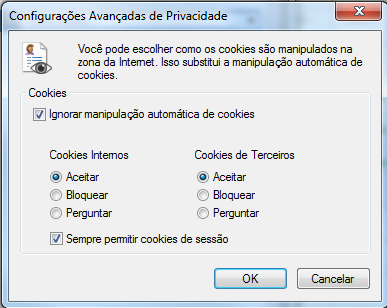 Configurações Avançadas de Privacidade

Você pode escolher como os cookies são manipulados na zona da Internet. Isso substitui a manipulação automática de cookies.

Cookies

Ignorar manipulação automática de cookies

Cookies Internos

Aceitar

Bloquear

Perguntar

Cookies de Terceiros

Aceitar

Bloquear

Perguntar

Sempre permitir cookies de sessão

OK

Cancelar